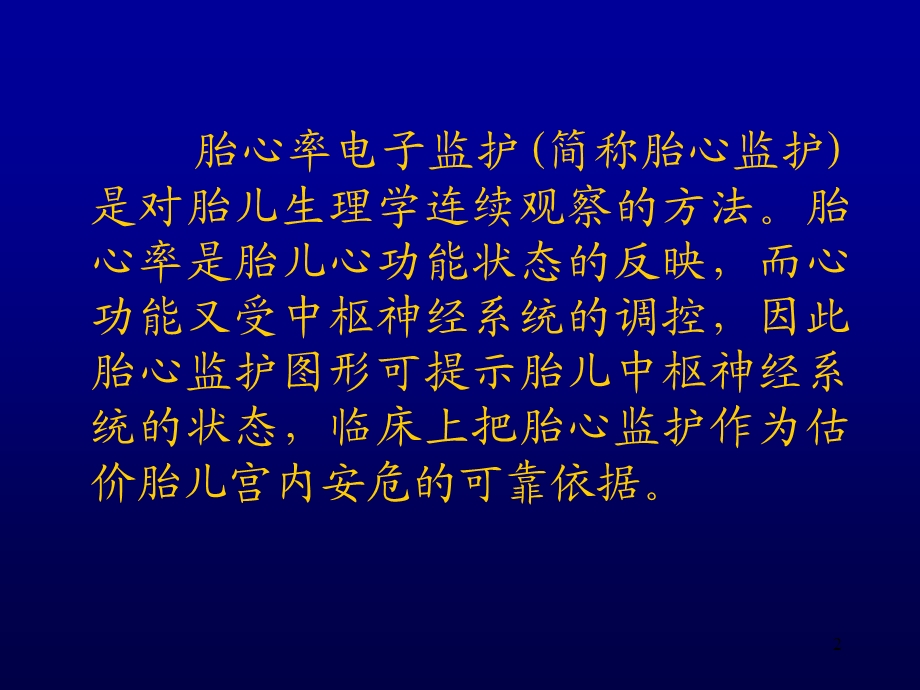 胎心率电子监护(简称胎心监护)是对胎儿生理学连续观察的方法。胎心率是胎儿心功能状态的反映，而心功能又受中枢神经系统的调控，因此胎心监护图形可提示胎儿中枢神经系统的状态，临床上把胎心监护作为估价胎儿宫内安危的可靠依据。

2